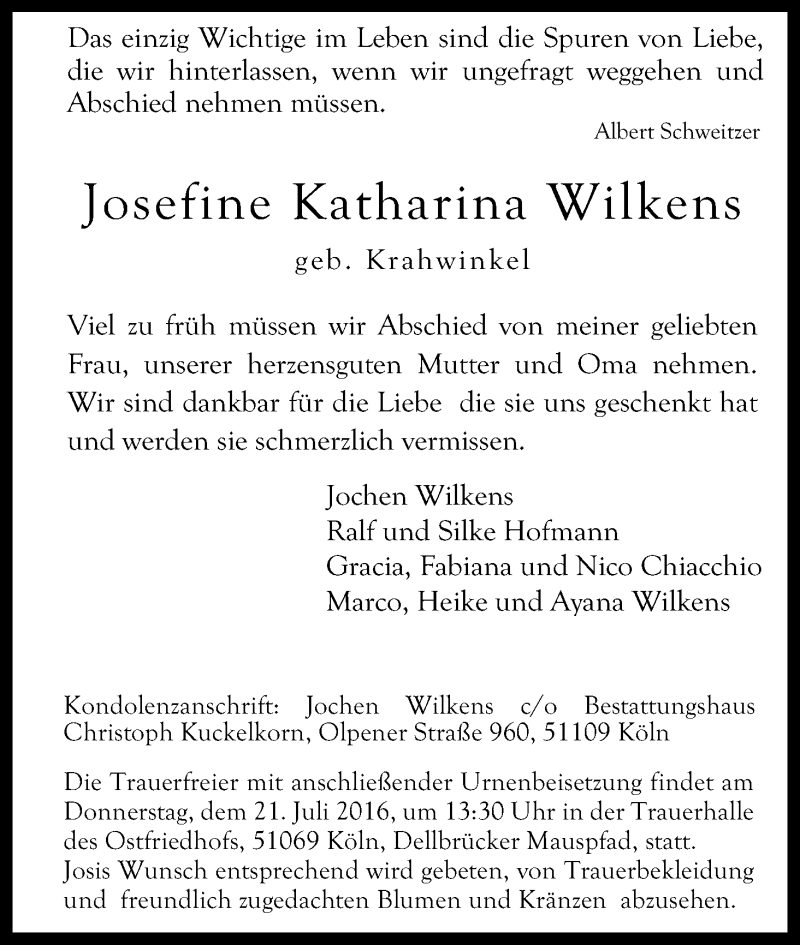 Das einzig Wichtige im Leben sind die Spuren von Liebe, die wir hinterlassen, wenn wir ungefragt weggehen und Abschied nehmen müssen.

Albert Schweitzer

Josefine Katharina Wilkens

geb. Krahwinkel

Viel zu früh müssen wir Abschied von meiner geliebten Frau, unserer herzensguten Mutter und Oma nehmen. Wir sind dankbar für die Liebe die sie uns geschenkt hat und werden sie schmerzlich vermissen.

Jochen Wilkens
Ralf und Silke Hofmann
Gracia, Fabiana und Nico Chiacchio
Marco, Heike und Ayana Wilkens

Kondolenzanschrift: Jochen Wilkens c/o Bestattungshaus Christoph Kuckelkorn, Olpener Straße 960, 51109 Köln

Die Trauerfreier mit anschließender Urnenbeisetzung findet am Donnerstag, dem 21. Juli 2016, um 13:30 Uhr in der Trauerhalle des Ostfriedhofs, 51069 Köln, Dellbrücker Mauspfad, statt.
Josis Wunsch entsprechend wird gebeten, von Trauerbekleidung und freundlich zugedachten Blumen und Kränzen abzusehen.